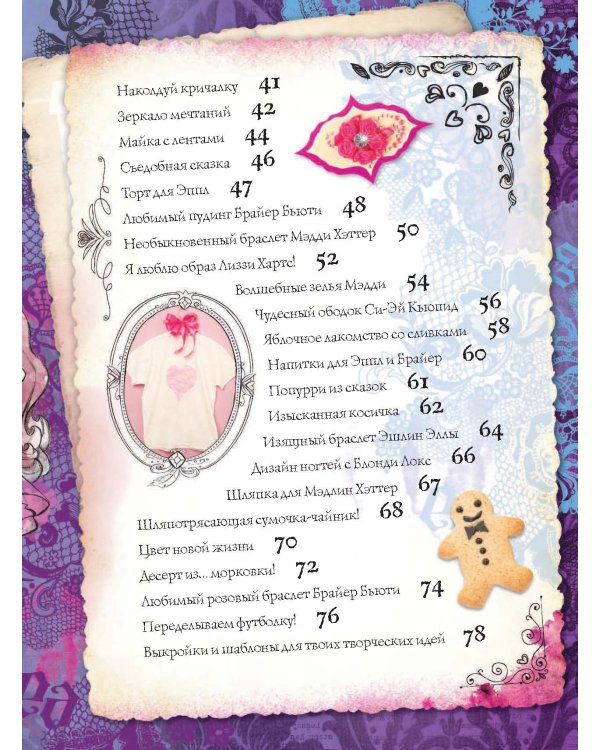 Наколдуй кричалку 41
Зеркало мечтаний 42
Майка с лентами 44
Съедобная сказка 46
Торт для Эппл 47
Любимый пудинг Брайер Бьюти 48
Необыкновенный браслет Мэдди Хэттер 50
Я люблю образ Лиззи Хартс! 52
Волшебные зелья Мэдди 54
Чудесный ободок Си-Эй Кьюпид 56
Яблочное лакомство со сливками 58
Напитки для Эппл и Брайер 60
Попурри из сказок 61
Изысканная косичка 62
Изящный браслет Эшлин Эллы 64
Дизайн ногтей с Блонди Локс 66
Шляпка для Мэдлин Хэттер 67
Шляпотрясающая сумочка-чайник! 68
Цвет новой жизни 70
Десерт из... морковки! 72
Любимый розовый браслет Брайер Бьюти 74
Переделываем футболку! 76
Выкройки и шаблоны для твоих творческих идей 78